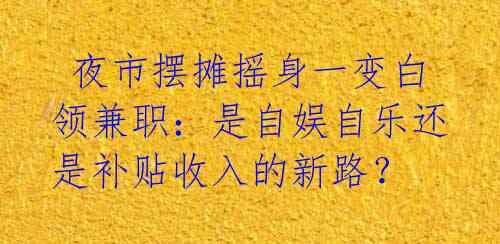 夜市摆摊摇身一变白领兼职：是自娱自乐还是补贴收入的新路？